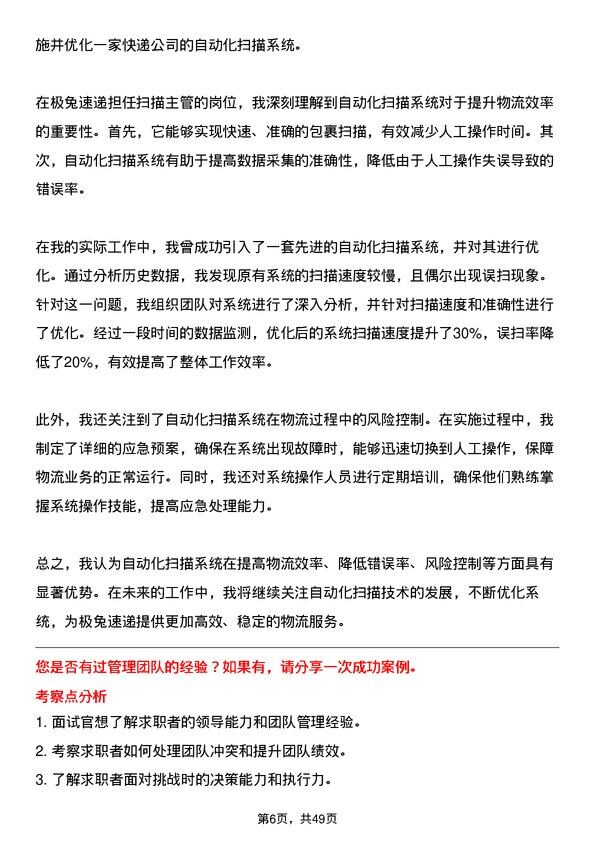 施并优化一家快递公司的自动化扫描系统。

在极兔速递担任扫描主管的岗位，我深刻理解到自动化扫描系统对于提升物流效率的重要性。首先，它能够实现快速、准确的包裹扫描，有效减少人工操作时间。其次，自动化扫描系统有助于提高数据采集的准确性，降低由于人工操作失误导致的错误率。

在我的实际工作中，我曾成功引入了一套先进的自动化扫描系统，并对其进行优化。通过分析历史数据，我发现原有系统的扫描速度较慢，且偶尔出现误扫现象。针对这一问题，我组织团队对系统进行了深入分析，并针对扫描速度和准确性进行了优化。经过一段时间的数据监测，优化后的系统扫描速度提升了30%，误扫率降低了20%，有效提高了整体工作效率。

此外，我还关注到了自动化扫描系统在物流过程中的风险控制。在实施过程中，我制定了详细的应急预案，确保在系统出现故障时，能够迅速切换到人工操作，保障物流业务的正常运行。同时，我还对系统操作人员进行定期培训，确保他们熟练掌握系统操作技能，提高应急处理能力。

总之，我认为自动化扫描系统在提高物流效率、降低错误率、风险控制等方面具有显著优势。在未来的工作中，我将继续关注自动化扫描技术的发展，不断优化系统，为极兔速递提供更加高效、稳定的物流服务。

您是否有过管理团队的经验？如果有，请分享一次成功案例。

考察点分析

1. 面试官想了解求职者的领导能力和团队管理经验。

2. 考察求职者如何处理团队冲突和提升团队绩效。

3. 了解求职者面对挑战时的决策能力和执行力。

第6页，共49页